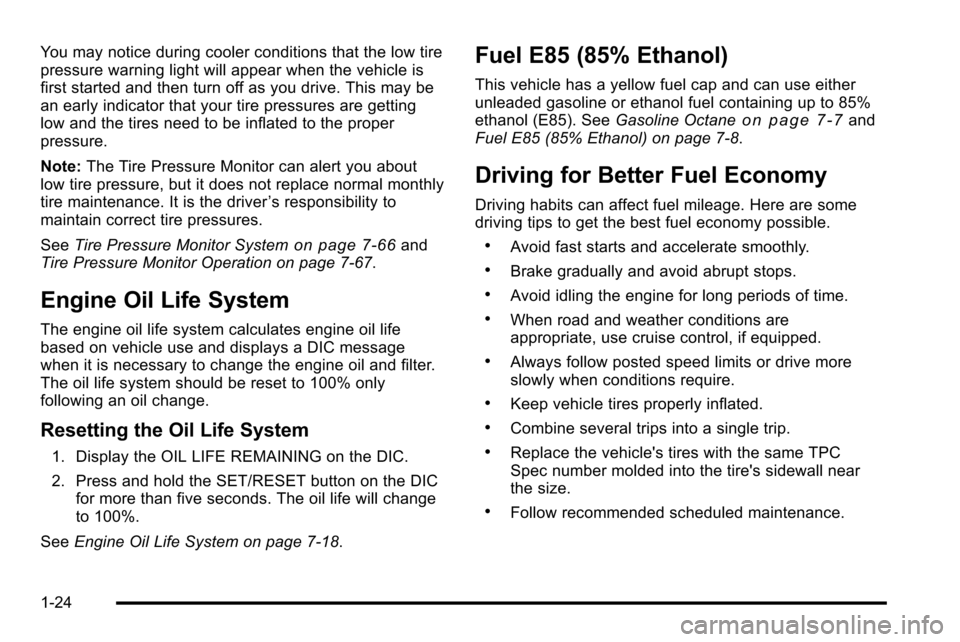 You may notice during cooler conditions that the low tire pressure warning light will appear when the vehicle is first started and then turn off as you drive. This may be an early indicator that your tire pressures are getting low and the tires need to be inflated to the proper pressure.

Note: The Tire Pressure Monitor can alert you about low tire pressure, but it does not replace normal monthly tire maintenance. It is the driver's responsibility to maintain correct tire pressures.

See Tire Pressure Monitor System on page 7-66 and Tire Pressure Monitor Operation on page 7-67.

Engine Oil Life System

The engine oil life system calculates engine oil life based on vehicle use and displays a DIC message when it is necessary to change the engine oil and filter. The oil life system should be reset to 100% only following an oil change.

Resetting the Oil Life System

1. Display the OIL LIFE REMAINING on the DIC.

2. Press and hold the SET/RESET button on the DIC for more than five seconds. The oil life will change to 100%.

See Engine Oil Life System on page 7-18.

Fuel E85 (85% Ethanol)

This vehicle has a yellow fuel cap and can use either unleaded gasoline or ethanol fuel containing up to 85% ethanol (E85). See Gasoline Octane on page 7-7 and Fuel E85 (85% Ethanol) on page 7-8.

Driving for Better Fuel Economy

Driving habits can affect fuel mileage. Here are some driving tips to get the best fuel economy possible.

• Avoid fast starts and accelerate smoothly.

• Brake gradually and avoid abrupt stops.

• Avoid idling the engine for long periods of time.

• When road and weather conditions are appropriate, use cruise control, if equipped.

• Always follow posted speed limits or drive more slowly when conditions require.

• Keep vehicle tires properly inflated.

• Combine several trips into a single trip.

• Replace the vehicle's tires with the same TPC Spec number molded into the tire's sidewall near the size.

• Follow recommended scheduled maintenance.

1-24

carmanualsonline.info